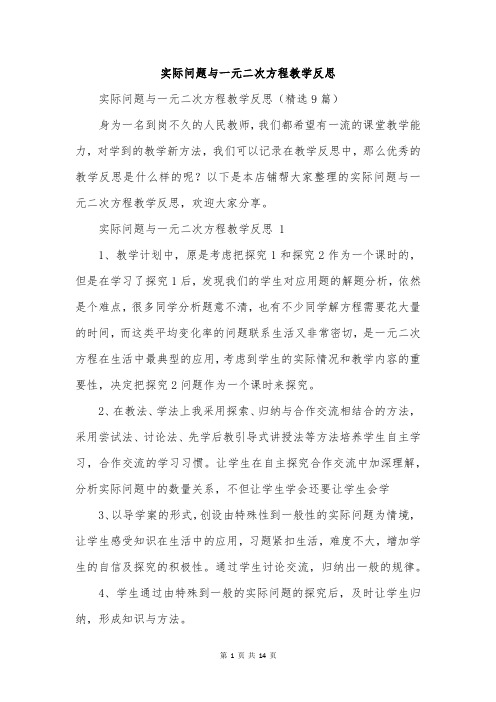 实际问题与一元二次方程教学反思

实际问题与一元二次方程教学反思（精选9篇）

身为一名到岗不久的人民教师，我们都希望有一流的课堂教学能力，对学到的教学新方法，我们可以记录在教学反思中，那么优秀的教学反思是什么样的呢？以下是本店铺帮大家整理的实际问题与一元二次方程教学反思，欢迎大家分享。

实际问题与一元二次方程教学反思 1

1、教学计划中，原是考虑把探究1和探究2作为一个课时的，但是在学习了探究1后，发现我们的学生对应用题的解题分析，依然是个难点，很多同学分析题意不清，也有不少同学解方程需要花大量的时间，而这类平均变化率的问题联系生活又非常密切，是一元二次方程在生活中最典型的应用，考虑到学生的实际情况和教学内容的重要性，决定把探究2问题作为一个课时来探究。

2、在教法、学法上我采用探索、归纳与合作交流相结合的方法，采用尝试法、讨论法、先学后教引导式讲授法等方法培养学生自主学习，合作交流的学习习惯。让学生在自主探究合作交流中加深理解，分析实际问题中的数量关系，不但让学生学会还要让学生会学

3、以导学案的形式，创设由特殊性到一般性的实际问题为情境，让学生感受知识在生活中的应用，习题紧扣生活，难度不大，增加学生的自信及探究的积极性。通过学生讨论交流，归纳出一般的规律。

4、学生通过由特殊到一般的实际问题的探究后，及时让学生归纳，形成知识与方法。

第 1 页 共 14 页